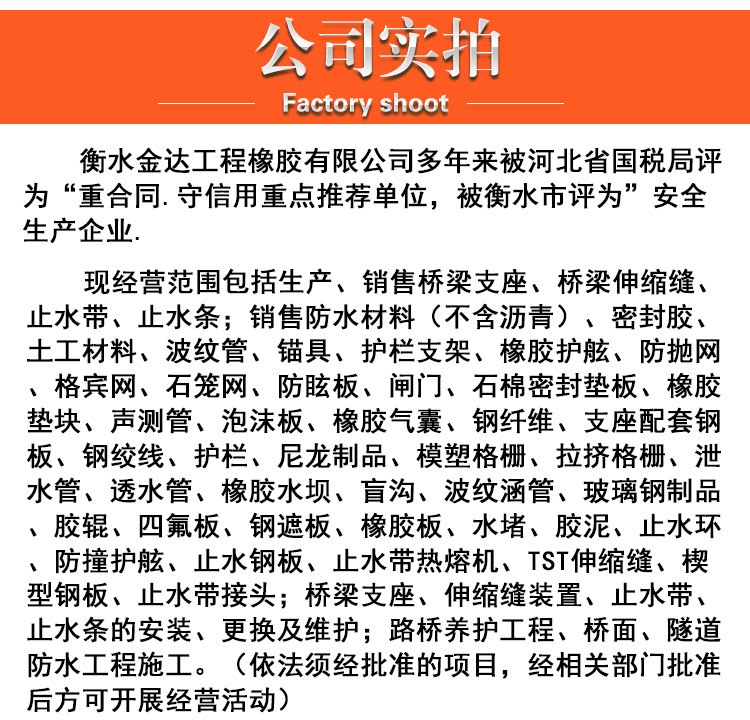 公司实拍

Factory shoot

衡水金达工程橡胶有限公司多年来被河北省国税局评为“重合同.守信用重点推荐单位，被衡水市评为”安全生产企业.

现经营范围包括生产、销售桥梁支座、桥梁伸缩缝、止水带、止水条；销售防水材料（不含沥青）、密封胶、土工材料、波纹管、锚具、护栏支架、橡胶护舷、防抛网、格宾网、石笼网、防眩板、闸门、石棉密封垫板、橡胶垫块、声测管、泡沫板、橡胶气囊、钢纤维、支座配套钢板、钢绞线、护栏、尼龙制品、模塑格栅、拉挤格栅、泄水管、透水管、橡胶水坝、盲沟、波纹涵管、玻璃钢制品、胶辊、四氟板、钢遮板、橡胶板、水堵、胶泥、止水环、防撞护舷、止水钢板、止水带热熔机、TST伸缩缝、楔型钢板、止水带接头；桥梁支座、伸缩缝装置、止水带、止水条的安装、更换及维护；路桥养护工程、桥面、隧道防水工程施工。（依法须经批准的项目，经相关部门批准后方可开展经营活动）